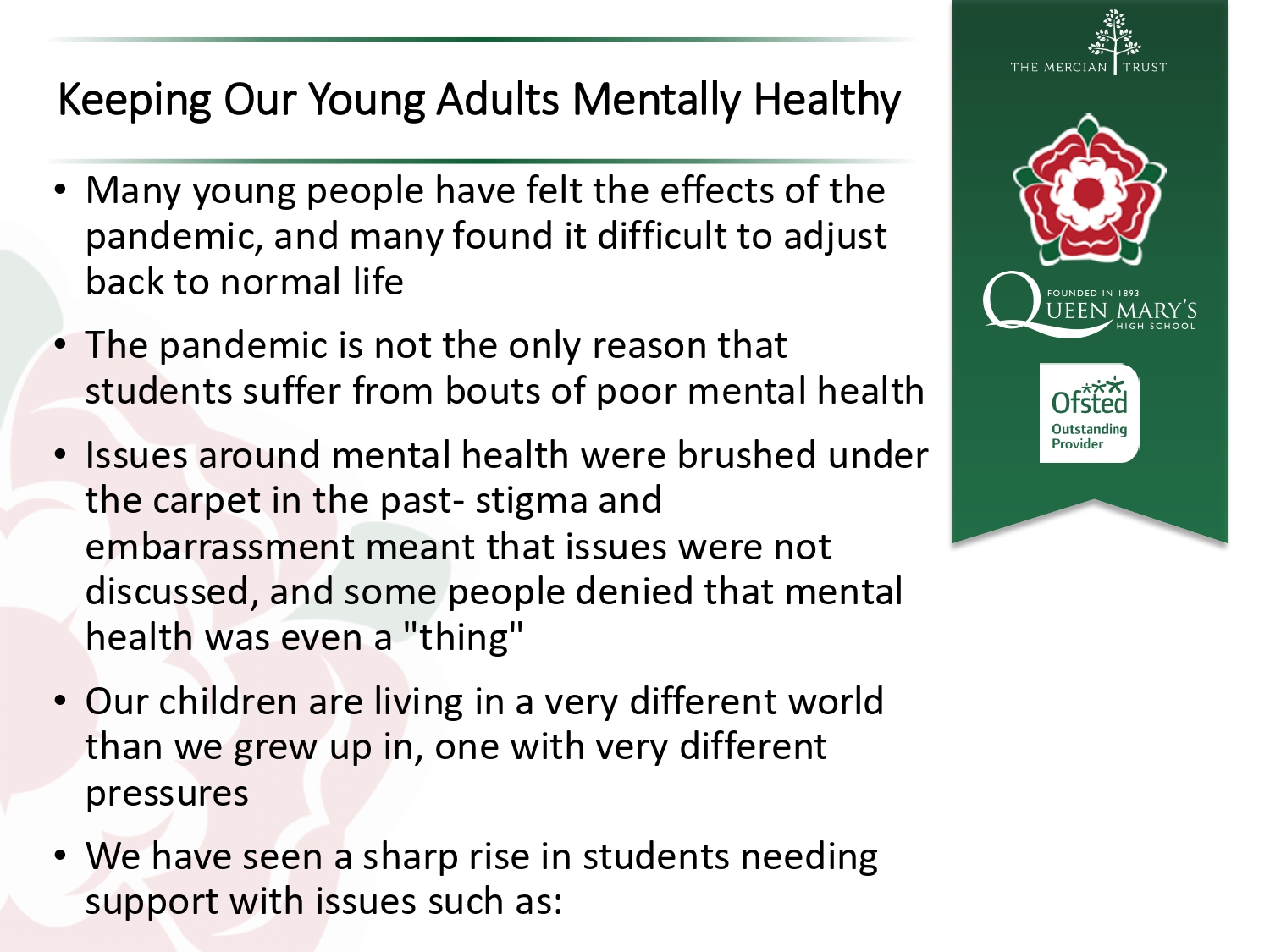 Keeping Our Young Adults Mentally Healthy

• Many young people have felt the effects of the pandemic, and many found it difficult to adjust back to normal life

• The pandemic is not the only reason that students suffer from bouts of poor mental health

• Issues around mental health were brushed under the carpet in the past- stigma and embarrassment meant that issues were not discussed, and some people denied that mental health was even a "thing"

• Our children are living in a very different world than we grew up in, one with very different pressures

• We have seen a sharp rise in students needing support with issues such as:

THE MERCIAN TRUST

FOUNDED IN 1893
QUEEN MARY'S
HIGH SCHOOL

Ofsted
Outstanding
Provider